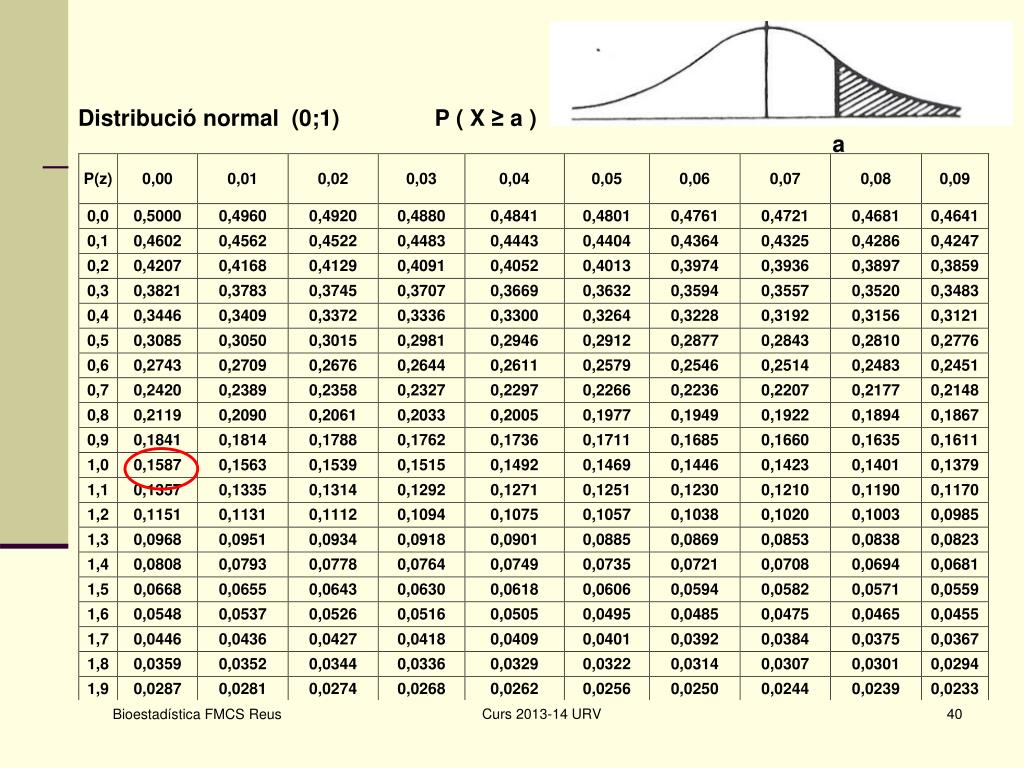 Distribució normal (0;1) P ( X ≥ a )

a

| P(z) | 0,00 | 0,01 | 0,02 | 0,03 | 0,04 | 0,05 | 0,06 | 0,07 | 0,08 | 0,09 |
|---|---|---|---|---|---|---|---|---|---|---|
| 0,0 | 0,5000 | 0,4960 | 0,4920 | 0,4880 | 0,4841 | 0,4801 | 0,4761 | 0,4721 | 0,4681 | 0,4641 |
| 0,1 | 0,4602 | 0,4562 | 0,4522 | 0,4483 | 0,4443 | 0,4404 | 0,4364 | 0,4325 | 0,4286 | 0,4247 |
| 0,2 | 0,4207 | 0,4168 | 0,4129 | 0,4091 | 0,4052 | 0,4013 | 0,3974 | 0,3936 | 0,3897 | 0,3859 |
| 0,3 | 0,3821 | 0,3783 | 0,3745 | 0,3707 | 0,3669 | 0,3632 | 0,3594 | 0,3557 | 0,3520 | 0,3483 |
| 0,4 | 0,3446 | 0,3409 | 0,3372 | 0,3336 | 0,3300 | 0,3264 | 0,3228 | 0,3192 | 0,3156 | 0,3121 |
| 0,5 | 0,3085 | 0,3050 | 0,3015 | 0,2981 | 0,2946 | 0,2912 | 0,2877 | 0,2843 | 0,2810 | 0,2776 |
| 0,6 | 0,2743 | 0,2709 | 0,2676 | 0,2644 | 0,2611 | 0,2579 | 0,2546 | 0,2514 | 0,2483 | 0,2451 |
| 0,7 | 0,2420 | 0,2389 | 0,2358 | 0,2327 | 0,2297 | 0,2266 | 0,2236 | 0,2207 | 0,2177 | 0,2148 |
| 0,8 | 0,2119 | 0,2090 | 0,2061 | 0,2033 | 0,2005 | 0,1977 | 0,1949 | 0,1922 | 0,1894 | 0,1867 |
| 0,9 | 0,1841 | 0,1814 | 0,1788 | 0,1762 | 0,1736 | 0,1711 | 0,1685 | 0,1660 | 0,1635 | 0,1611 |
| 1,0 | 0,1587 | 0,1563 | 0,1539 | 0,1515 | 0,1492 | 0,1469 | 0,1446 | 0,1423 | 0,1401 | 0,1379 |
| 1,1 | 0,1357 | 0,1335 | 0,1314 | 0,1292 | 0,1271 | 0,1251 | 0,1230 | 0,1210 | 0,1190 | 0,1170 |
| 1,2 | 0,1151 | 0,1131 | 0,1112 | 0,1094 | 0,1075 | 0,1057 | 0,1038 | 0,1020 | 0,1003 | 0,0985 |
| 1,3 | 0,0968 | 0,0951 | 0,0934 | 0,0918 | 0,0901 | 0,0885 | 0,0869 | 0,0853 | 0,0838 | 0,0823 |
| 1,4 | 0,0808 | 0,0793 | 0,0778 | 0,0764 | 0,0749 | 0,0735 | 0,0721 | 0,0708 | 0,0694 | 0,0681 |
| 1,5 | 0,0668 | 0,0655 | 0,0643 | 0,0630 | 0,0618 | 0,0606 | 0,0594 | 0,0582 | 0,0571 | 0,0559 |
| 1,6 | 0,0548 | 0,0537 | 0,0526 | 0,0516 | 0,0505 | 0,0495 | 0,0485 | 0,0475 | 0,0465 | 0,0455 |
| 1,7 | 0,0446 | 0,0436 | 0,0427 | 0,0418 | 0,0409 | 0,0401 | 0,0392 | 0,0384 | 0,0375 | 0,0367 |
| 1,8 | 0,0359 | 0,0352 | 0,0344 | 0,0336 | 0,0329 | 0,0322 | 0,0314 | 0,0307 | 0,0301 | 0,0294 |
| 1,9 | 0,0287 | 0,0281 | 0,0274 | 0,0268 | 0,0262 | 0,0256 | 0,0250 | 0,0244 | 0,0239 | 0,0233 |

Bioestadística FMCS Reus Curs 2013-14 URV 40